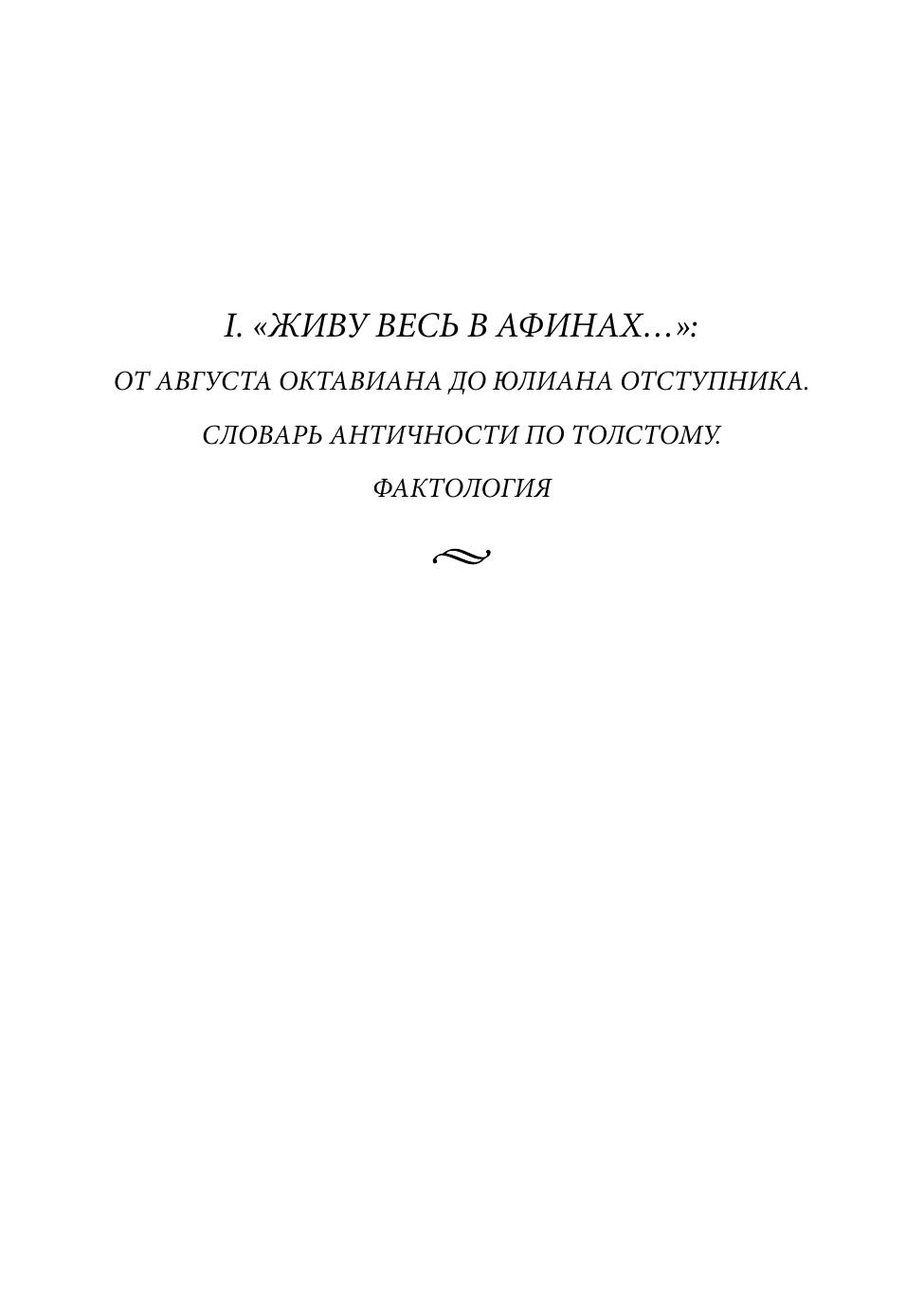 I. «ЖИВУ ВЕСЬ В АФИНАХ…»:

ОТ АВГУСТА ОКТАВИАНА ДО ЮЛИАНА ОТСТУПНИКА.

СЛОВАРЬ АНТИЧНОСТИ ПО ТОЛСТОМУ.

ФАКТОЛОГИЯ